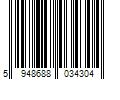 5 948688 034304